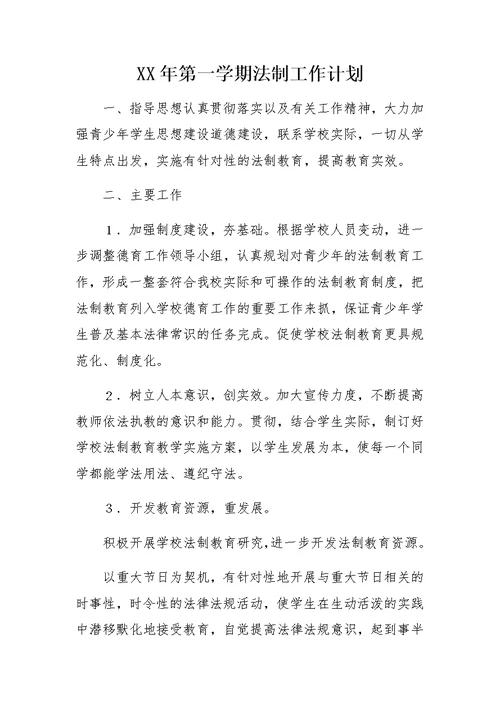 XX 年第一学期法制工作计划

一、指导思想认真贯彻落实以及有关工作精神，大力加强青少年学生思想建设道德建设，联系学校实际，一切从学生特点出发，实施有针对性的法制教育，提高教育实效。

二、主要工作

1．加强制度建设，夯基础。根据学校人员变动，进一步调整德育工作领导小组，认真规划对青少年的法制教育工作，形成一整套符合我校实际和可操作的法制教育制度，把法制教育列入学校德育工作的重要工作来抓，保证青少年学生普及基本法律常识的任务完成。促使学校法制教育更具规范化、制度化。

2．树立人本意识，创实效。加大宣传力度，不断提高教师依法执教的意识和能力。贯彻，结合学生实际，制订好学校法制教育教学实施方案，以学生发展为本，使每一个同学都能学法用法、遵纪守法。

3．开发教育资源，重发展。

积极开展学校法制教育研究，进一步开发法制教育资源。

以重大节日为契机，有针对性地开展与重大节日相关的时事性，时令性的法律法规活动，使学生在生动活泼的实践中潜移默化地接受教育，自觉提高法律法规意识，起到事半